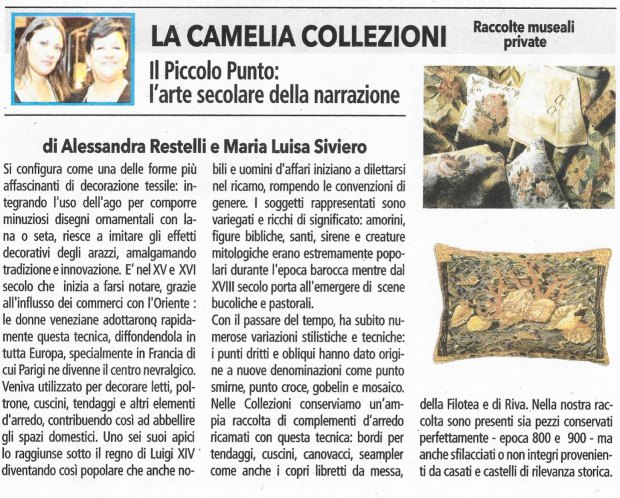 LA CAMELIA COLLEZIONI

Raccolte museali private

Il Piccolo Punto: l'arte secolare della narrazione

di Alessandra Restelli e Maria Luisa Siviero

Si configura come una delle forme più affascinanti di decorazione tessile: integrando l'uso dell'ago per comporre minuziosi disegni ornamentali con lana o seta, riesce a imitare gli effetti decorativi degli arazzi, amalgamando tradizione e innovazione. E' nel XV e XVI secolo che inizia a farsi notare, grazie all'influsso dei commerci con l'Oriente : le donne veneziane adottarono rapidamente questa tecnica, diffondendola in tutta Europa, specialmente in Francia di cui Parigi ne divenne il centro nevralgico. Veniva utilizzato per decorare letti, poltrone, cuscini, tendaggi e altri elementi d'arredo, contribuendo così ad abbellire gli spazi domestici. Uno sei suoi apici lo raggiunse sotto il regno di Luigi XIV diventando così popolare che anche nobili e uomini d'affari iniziano a dilettarsi nel ricamo, rompendo le convenzioni di genere. I soggetti rappresentati sono variegati e ricchi di significato: amorini, figure bibliche, santi, sirene e creature mitologiche erano estremamente popolari durante l'epoca barocca mentre dal XVIII secolo porta all'emergere di scene bucoliche e pastorali.

Con il passare del tempo, ha subito numerose variazioni stilistiche e tecniche: i punti dritti e obliqui hanno dato origine a nuove denominazioni come punto smirne, punto croce, gobelin e mosaico. Nelle Collezioni conserviamo un'ampia raccolta di complementi d'arredo ricamati con questa tecnica: bordi per tendaggi, cuscini, canovacci, seampler come anche i copri libretti da messa, della Filotea e di Riva. Nella nostra raccolta sono presenti sia pezzi conservati perfettamente - epoca 800 e 900 - ma anche sfilacciati o non integri provenienti da casati e castelli di rilevanza storica.